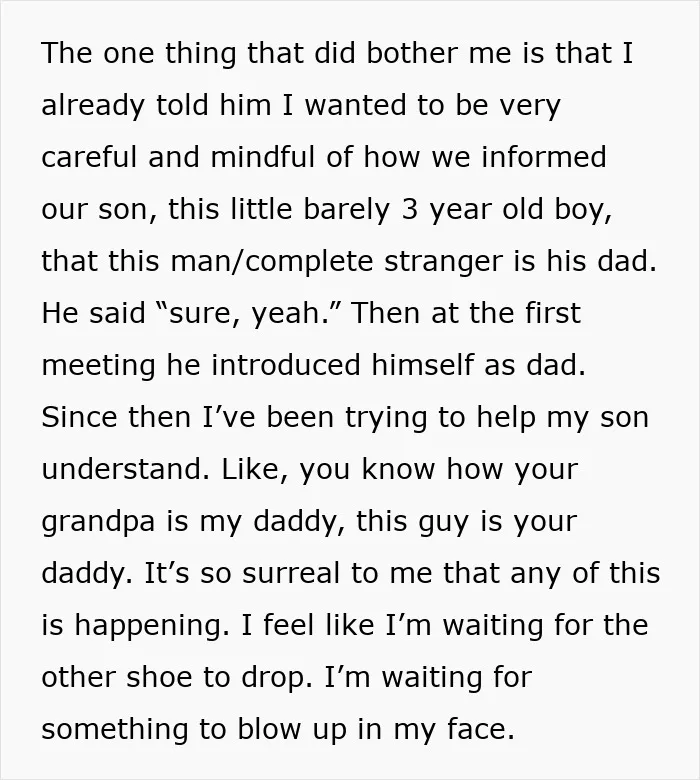 The one thing that did bother me is that I already told him I wanted to be very careful and mindful of how we informed our son, this little barely 3 year old boy, that this man/complete stranger is his dad. He said "sure, yeah." Then at the first meeting he introduced himself as dad. Since then I've been trying to help my son understand. Like, you know how your grandpa is my daddy, this guy is your daddy. It's so surreal to me that any of this is happening. I feel like I'm waiting for the other shoe to drop. I'm waiting for something to blow up in my face.